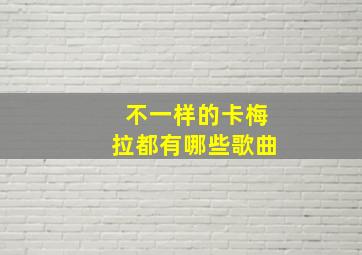 不一样的卡梅拉都有哪些歌曲